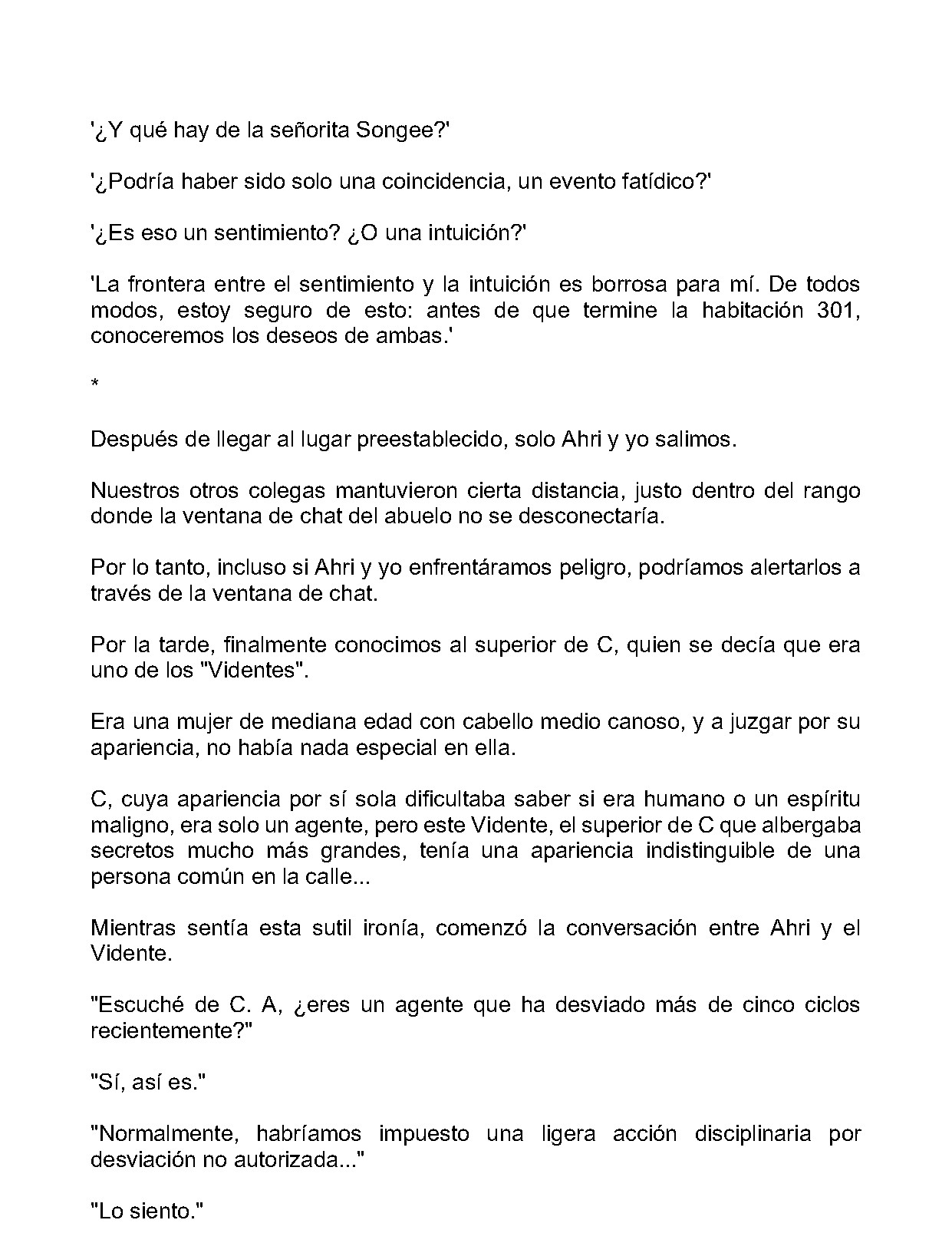 '¿Y qué hay de la señorita Songee?'

'¿Podría haber sido solo una coincidencia, un evento fatídico?'

'¿Es eso un sentimiento? ¿O una intuición?'

'La frontera entre el sentimiento y la intuición es borrosa para mí. De todos modos, estoy seguro de esto: antes de que termine la habitación 301, conoceremos los deseos de ambas.'

*

Después de llegar al lugar preestablecido, solo Ahri y yo salimos.

Nuestros otros colegas mantuvieron cierta distancia, justo dentro del rango donde la ventana de chat del abuelo no se desconectaría.

Por lo tanto, incluso si Ahri y yo enfrentáramos peligro, podríamos alertarlos a través de la ventana de chat.

Por la tarde, finalmente conocimos al superior de C, quien se decía que era uno de los "Videntes".

Era una mujer de mediana edad con cabello medio canoso, y a juzgar por su apariencia, no había nada especial en ella.

C, cuya apariencia por sí sola dificultaba saber si era humano o un espíritu maligno, era solo un agente, pero este Vidente, el superior de C que albergaba secretos mucho más grandes, tenía una apariencia indistinguible de una persona común en la calle...

Mientras sentía esta sutil ironía, comenzó la conversación entre Ahri y el Vidente.

"Escuché de C. A, ¿eres un agente que ha desviado más de cinco ciclos recientemente?"

"Sí, así es."

"Normalmente, habríamos impuesto una ligera acción disciplinaria por desviación no autorizada..."

"Lo siento."